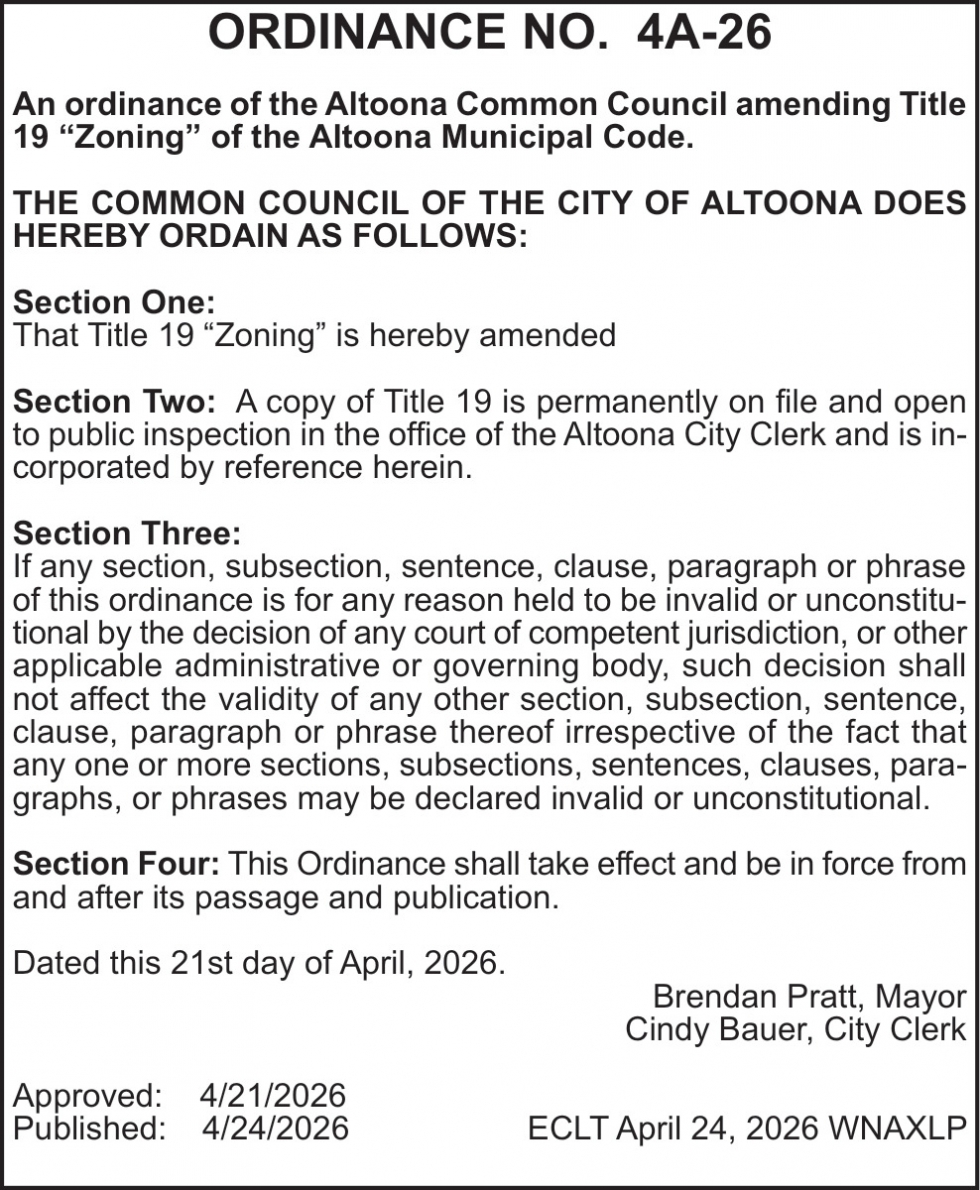 ORDINANCE NO. 4A-26

An ordinance of the Altoona Common Council amending Title 19 “Zoning” of the Altoona Municipal Code.

THE COMMON COUNCIL OF THE CITY OF ALTOONA DOES HEREBY ORDAIN AS FOLLOWS:

Section One:
That Title 19 “Zoning” is hereby amended

Section Two: A copy of Title 19 is permanently on file and open to public inspection in the office of the Altoona City Clerk and is incorporated by reference herein.

Section Three:
If any section, subsection, sentence, clause, paragraph or phrase of this ordinance is for any reason held to be invalid or unconstitutional by the decision of any court of competent jurisdiction, or other applicable administrative or governing body, such decision shall not affect the validity of any other section, subsection, sentence, clause, paragraph or phrase thereof irrespective of the fact that any one or more sections, subsections, sentences, clauses, paragraphs, or phrases may be declared invalid or unconstitutional.

Section Four: This Ordinance shall take effect and be in force from and after its passage and publication.

Dated this 21st day of April, 2026.
Brendan Pratt, Mayor
Cindy Bauer, City Clerk

Approved: 4/21/2026
Published: 4/24/2026
ECLT April 24, 2026 WNAXLP